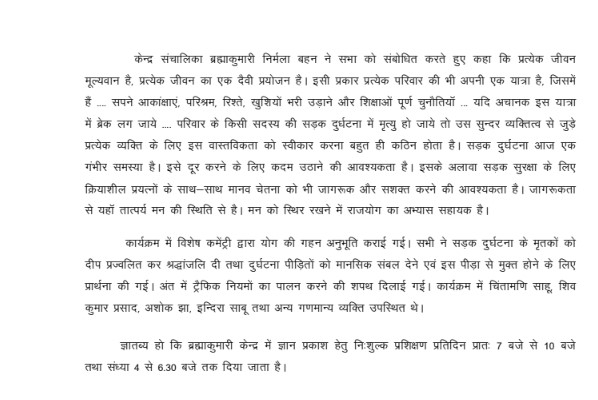 केन्द्र संचालिका ब्रह्माकुमारी निर्मला बहन ने सभा को संबोधित करते हुए कहा कि प्रत्येक जीवन मूल्यवान है, प्रत्येक जीवन का एक दैवी प्रयोजन है। इसी प्रकार प्रत्येक परिवार की भी अपनी एक यात्रा है, जिसमें हैं .... सपने आकांक्षाएं, परिश्रम, रिश्ते, खुशियों भरी उड़ाने और शिक्षाओं पूर्ण चुनौतियॉ ... यदि अचानक इस यात्रा में ब्रेक लग जाये .... परिवार के किसी सदस्य की सड़क दुर्घटना में मृत्यु हो जाये तो उस सुन्दर व्यक्तित्व से जुड़े प्रत्येक व्यक्ति के लिए इस वास्तविकता को स्वीकार करना बहुत ही कठिन होता है। सड़क दुर्घटना आज एक गंभीर समस्या है। इसे दूर करने के लिए कदम उठाने की आवश्यकता है। इसके अलावा सड़क सुरक्षा के लिए क्रियाशील प्रयत्नों के साथ–साथ मानव चेतना को भी जागरूक और सशक्त करने की आवश्यकता है। जागरूकता से यहॉ तात्पर्य मन की स्थिति से है। मन को स्थिर रखने में राजयोग का अभ्यास सहायक है।

कार्यक्रम में विशेष कमेंट्री द्वारा योग की गहन अनुभूति कराई गई। सभी ने सड़क दुर्घटना के मृतकों को दीप प्रज्वलित कर श्रद्धांजलि दी तथा दुर्घटना पीड़ितों को मानसिक संबल देने एवं इस पीड़ा से मुक्त होने के लिए प्रार्थना की गई। अंत में ट्रैफिक नियमों का पालन करने की शपथ दिलाई गई। कार्यक्रम में चिंतामणि साहू, शिव कुमार प्रसाद, अशोक झा, इन्दिरा साबू तथा अन्य गणमान्य व्यक्ति उपस्थित थे।

ज्ञातव्य हो कि ब्रह्माकुमारी केन्द्र में ज्ञान प्रकाश हेतु निःशुल्क प्रशिक्षण प्रतिदिन प्रातः 7 बजे से 10 बजे तथा संध्या 4 से 6.30 बजे तक दिया जाता है।